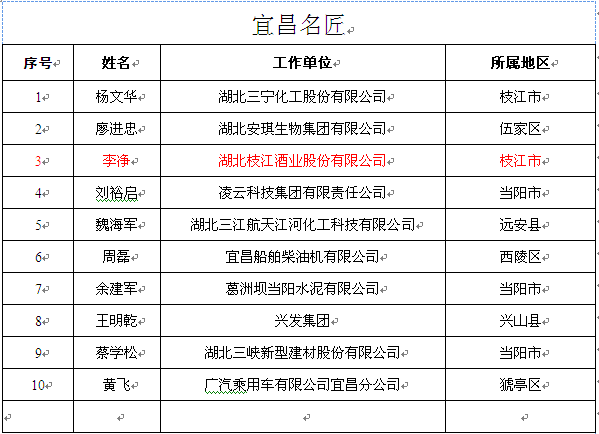 宜昌名匠

| 序号 | 姓名 | 工作单位 | 所属地区 |
|---|---|---|---|
| 1 | 杨文华 | 湖北三宁化工股份有限公司 | 枝江市 |
| 2 | 廖进忠 | 湖北安琪生物集团有限公司 | 伍家区 |
| 3 | 李净 | 湖北枝江酒业股份有限公司 | 枝江市 |
| 4 | 刘裕启 | 凌云科技集团有限责任公司 | 当阳市 |
| 5 | 魏海军 | 湖北三江航天江河化工科技有限公司 | 远安县 |
| 6 | 周磊 | 宜昌船舶柴油机有限公司 | 西陵区 |
| 7 | 余建军 | 葛洲坝当阳水泥有限公司 | 当阳市 |
| 8 | 王明乾 | 兴发集团 | 兴山县 |
| 9 | 蔡学松 | 湖北三峡新型建材股份有限公司 | 当阳市 |
| 10 | 黄飞 | 广汽乘用车有限公司宜昌分公司 | 猇亭区 |
| | | | |